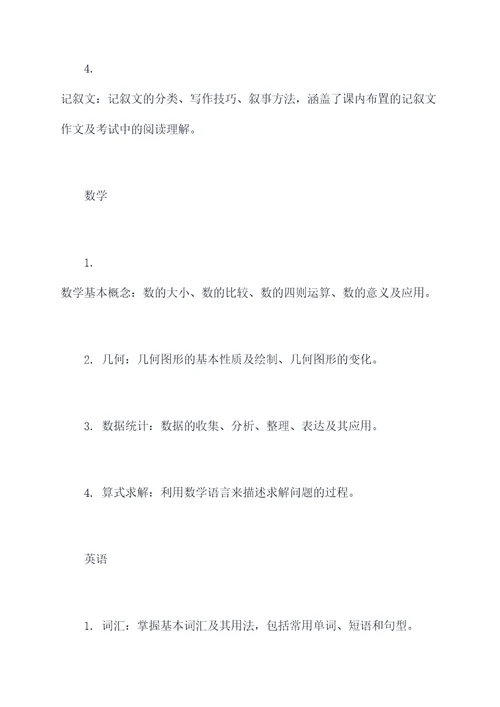 4.

记叙文：记叙文的分类、写作技巧、叙事方法，涵盖了课内布置的记叙文作文及考试中的阅读理解。

数学

1.

数学基本概念：数的大小、数的比较、数的四则运算、数的意义及应用。

2. 几何：几何图形的基本性质及绘制、几何图形的变化。

3. 数据统计：数据的收集、分析、整理、表达及其应用。

4. 算式求解：利用数学语言来描述求解问题的过程。

英语

1. 词汇：掌握基本词汇及其用法，包括常用单词、短语和句型。